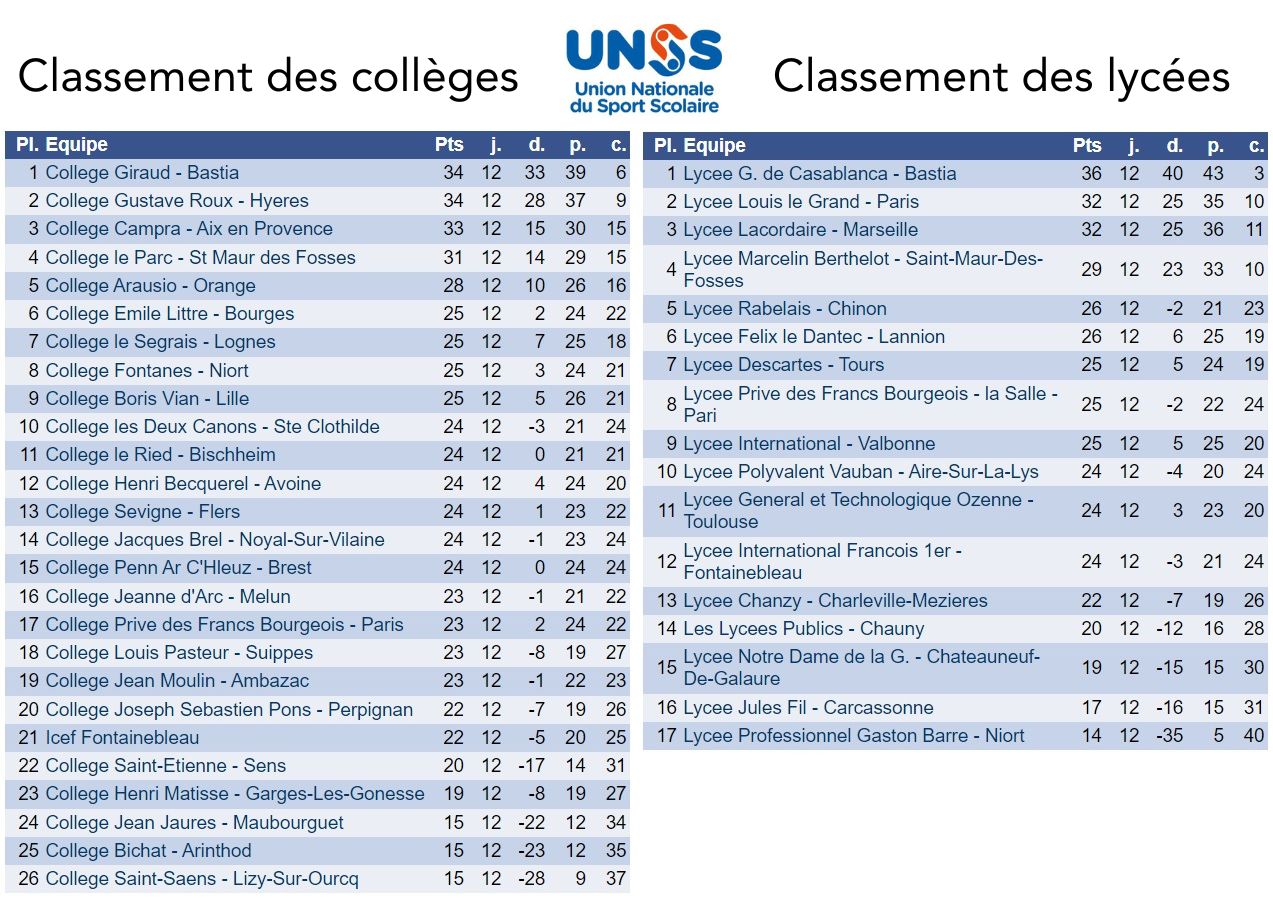 Classement des collèges

UNSS
Union Nationale du Sport Scolaire

Classement des lycées

| Pl. | Equipe | Pts | j. | d. | p. | c. |
|---|---|---|---|---|---|---|
| 1 | College Giraud - Bastia | 34 | 12 | 33 | 39 | 6 |
| 2 | College Gustave Roux - Hyeres | 34 | 12 | 28 | 37 | 9 |
| 3 | College Campra - Aix en Provence | 33 | 12 | 15 | 30 | 15 |
| 4 | College le Parc - St Maur des Fosses | 31 | 12 | 14 | 29 | 15 |
| 5 | College Arausio - Orange | 28 | 12 | 10 | 26 | 16 |
| 6 | College Emile Littre - Bourges | 25 | 12 | 2 | 24 | 22 |
| 7 | College le Segrais - Lognes | 25 | 12 | 7 | 25 | 18 |
| 8 | College Fontanes - Niort | 25 | 12 | 3 | 24 | 21 |
| 9 | College Boris Vian - Lille | 25 | 12 | 5 | 26 | 21 |
| 10 | College les Deux Canons - Ste Clothilde | 24 | 12 | -3 | 21 | 24 |
| 11 | College le Ried - Bischheim | 24 | 12 | 0 | 21 | 21 |
| 12 | College Henri Becquerel - Avoine | 24 | 12 | 4 | 24 | 20 |
| 13 | College Sevigne - Flers | 24 | 12 | 1 | 23 | 22 |
| 14 | College Jacques Brel - Noyal-Sur-Vilaine | 24 | 12 | -1 | 23 | 24 |
| 15 | College Penn Ar C'Hleuz - Brest | 24 | 12 | 0 | 24 | 24 |
| 16 | College Jeanne d'Arc - Melun | 23 | 12 | -1 | 21 | 22 |
| 17 | College Prive des Francs Bourgeois - Paris | 23 | 12 | 2 | 24 | 22 |
| 18 | College Louis Pasteur - Suippes | 23 | 12 | -8 | 19 | 27 |
| 19 | College Jean Moulin - Ambazac | 23 | 12 | -1 | 22 | 23 |
| 20 | College Joseph Sebastien Pons - Perpignan | 22 | 12 | -7 | 19 | 26 |
| 21 | Icef Fontainebleau | 22 | 12 | -5 | 20 | 25 |
| 22 | College Saint-Etienne - Sens | 20 | 12 | -17 | 14 | 31 |
| 23 | College Henri Matisse - Garges-Les-Gonesse | 19 | 12 | -8 | 19 | 27 |
| 24 | College Jean Jaures - Maubourguet | 15 | 12 | -22 | 12 | 34 |
| 25 | College Bichat - Arinthod | 15 | 12 | -23 | 12 | 35 |
| 26 | College Saint-Saens - Lizy-Sur-Ourcq | 15 | 12 | -28 | 9 | 37 |

| Pl. | Equipe | Pts | j. | d. | p. | c. |
|---|---|---|---|---|---|---|
| 1 | Lycee G. de Casablanca - Bastia | 36 | 12 | 40 | 43 | 3 |
| 2 | Lycee Louis le Grand - Paris | 32 | 12 | 25 | 35 | 10 |
| 3 | Lycee Lacordaire - Marseille | 32 | 12 | 25 | 36 | 11 |
| 4 | Lycee Marcelin Berthelot - Saint-Maur-Des-Fosses | 29 | 12 | 23 | 33 | 10 |
| 5 | Lycee Rabelais - Chinon | 26 | 12 | -2 | 21 | 23 |
| 6 | Lycee Felix le Dantec - Lannion | 26 | 12 | 6 | 25 | 19 |
| 7 | Lycee Descartes - Tours | 25 | 12 | 5 | 24 | 19 |
| 8 | Lycee Prive des Francs Bourgeois - la Salle - Pari | 25 | 12 | -2 | 22 | 24 |
| 9 | Lycee International - Valbonne | 25 | 12 | 5 | 25 | 20 |
| 10 | Lycee Polyvalent Vauban - Aire-Sur-La-Lys | 24 | 12 | -4 | 20 | 24 |
| 11 | Lycee General et Technologique Ozenne - Toulouse | 24 | 12 | 3 | 23 | 20 |
| 12 | Lycee International Francois 1er - Fontainebleau | 24 | 12 | -3 | 21 | 24 |
| 13 | Lycee Chanzy - Charleville-Mezieres | 22 | 12 | -7 | 19 | 26 |
| 14 | Les Lycees Publics - Chauny | 20 | 12 | -12 | 16 | 28 |
| 15 | Lycee Notre Dame de la G. - Chateauneuf-De-Galaure | 19 | 12 | -15 | 15 | 30 |
| 16 | Lycee Jules Fil - Carcassonne | 17 | 12 | -16 | 15 | 31 |
| 17 | Lycee Professionnel Gaston Barre - Niort | 14 | 12 | -35 | 5 | 40 |